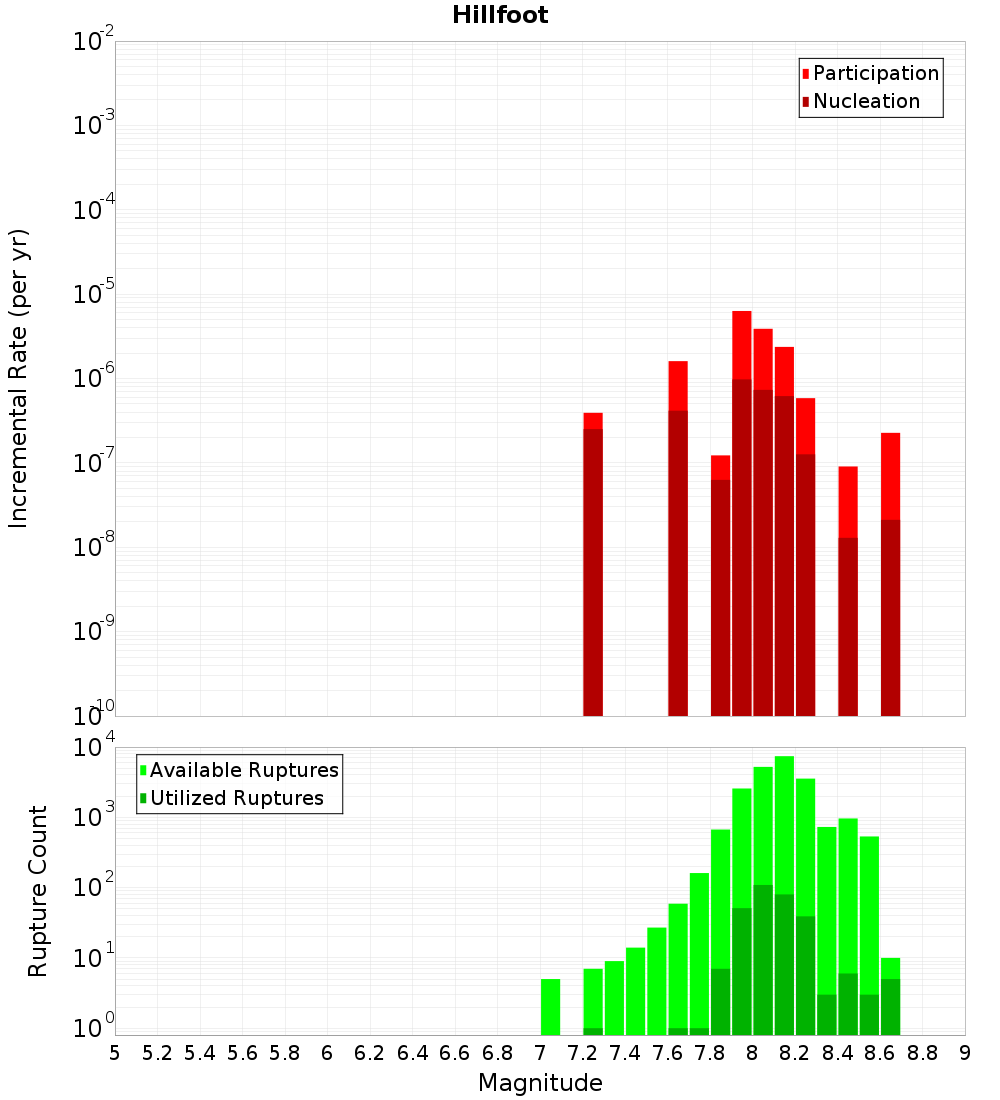 Hillfoot

Participation
Nucleation

Incremental Rate (per yr)

$10^{-2}$
$10^{-3}$
$10^{-4}$
$10^{-5}$
$10^{-6}$
$10^{-7}$
$10^{-8}$
$10^{-9}$
$10^{-10}$

Available Ruptures
Utilized Ruptures

Rupture Count

$10^{4}$
$10^{3}$
$10^{2}$
$10^{1}$
$10^{0}$

5 5.2 5.4 5.6 5.8 6 6.2 6.4 6.6 6.8 7 7.2 7.4 7.6 7.8 8 8.2 8.4 8.6 8.8 9

Magnitude